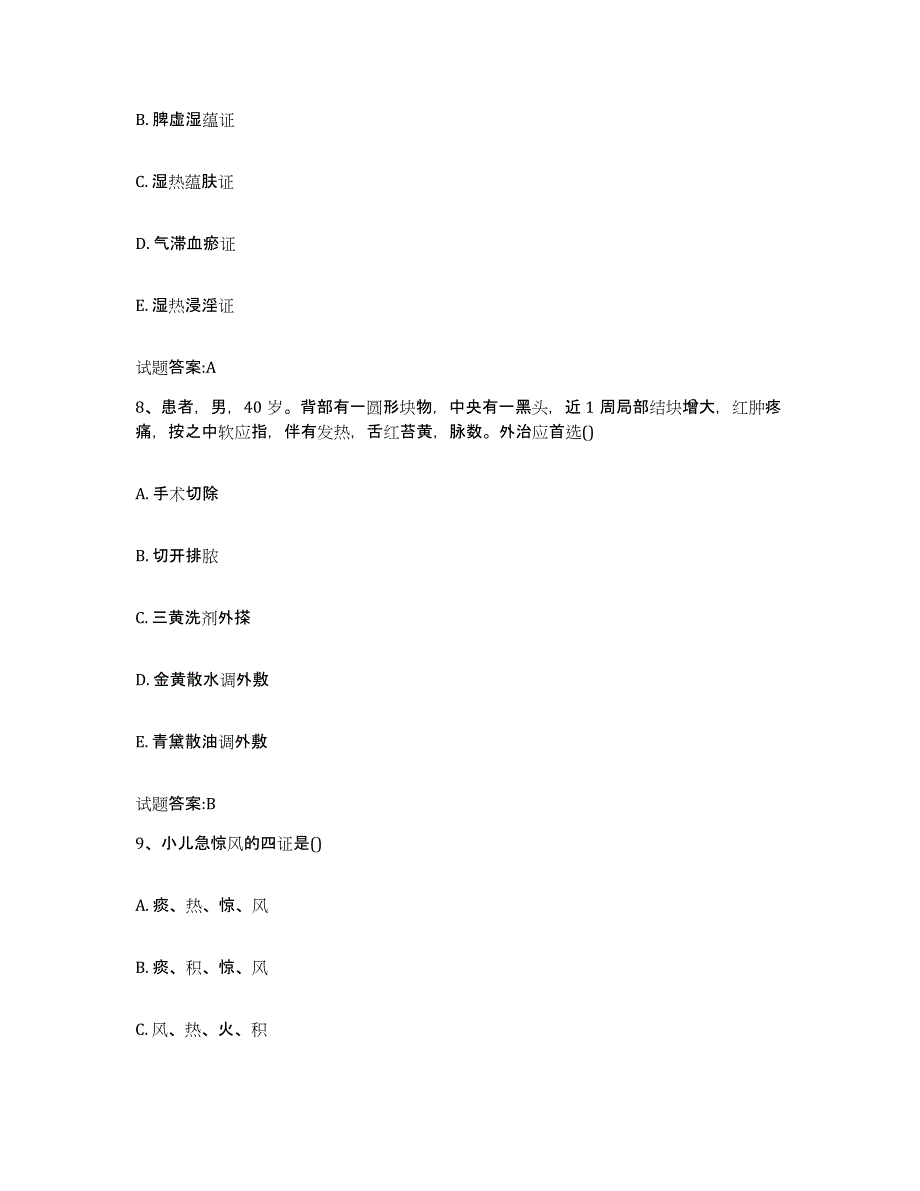 B. 脾虚湿蕴证

C. 湿热蕴肤证

D. 气滞血瘀证

E. 湿热浸淫证

试题答案:A

8、患者，男，40 岁。背部有一圆形块物，中央有一黑头，近 1 周局部结块增大，红肿疼痛，按之中软应指，伴有发热，舌红苔黄，脉数。外治应首选()

A. 手术切除

B. 切开排脓

C. 三黄洗剂外搽

D. 金黄散水调外敷

E. 青黛散油调外敷

试题答案:B

9、小儿急惊风的四证是()

A. 痰、热、惊、风

B. 痰、积、惊、风

C. 风、热、火、积